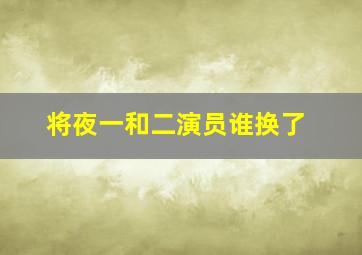 将夜一和二演员谁换了